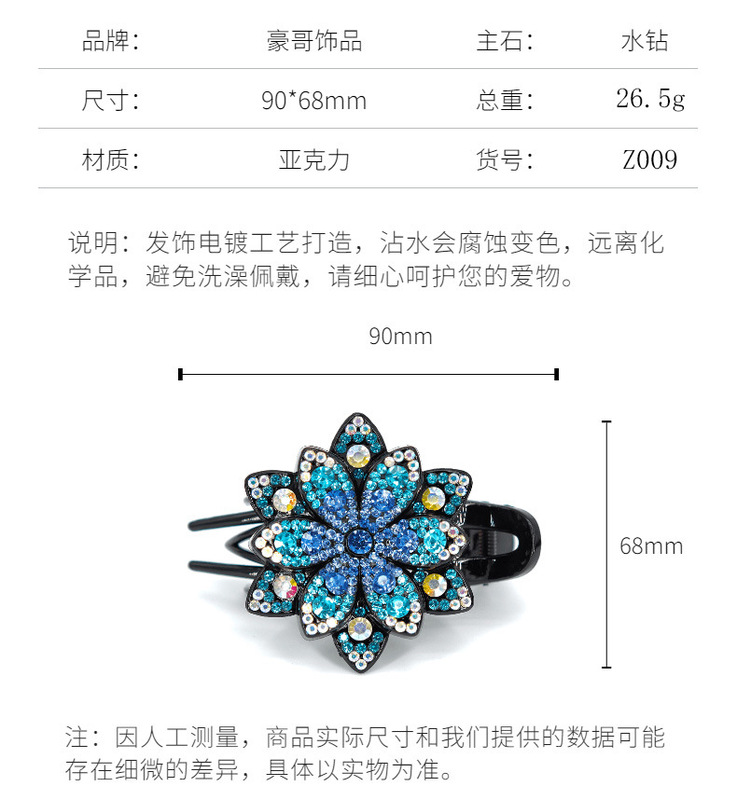 品牌: 豪哥饰品 主石: 水钻

尺寸: 90*68mm 总重: 26.5g

材质: 亚克力 货号: Z009

说明：发饰电镀工艺打造，沾水会腐蚀变色，远离化学品，避免洗澡佩戴，请细心呵护您的爱物。

90mm

68mm

注：因人工测量，商品实际尺寸和我们提供的数据可能存在细微的差异，具体以实物为准。